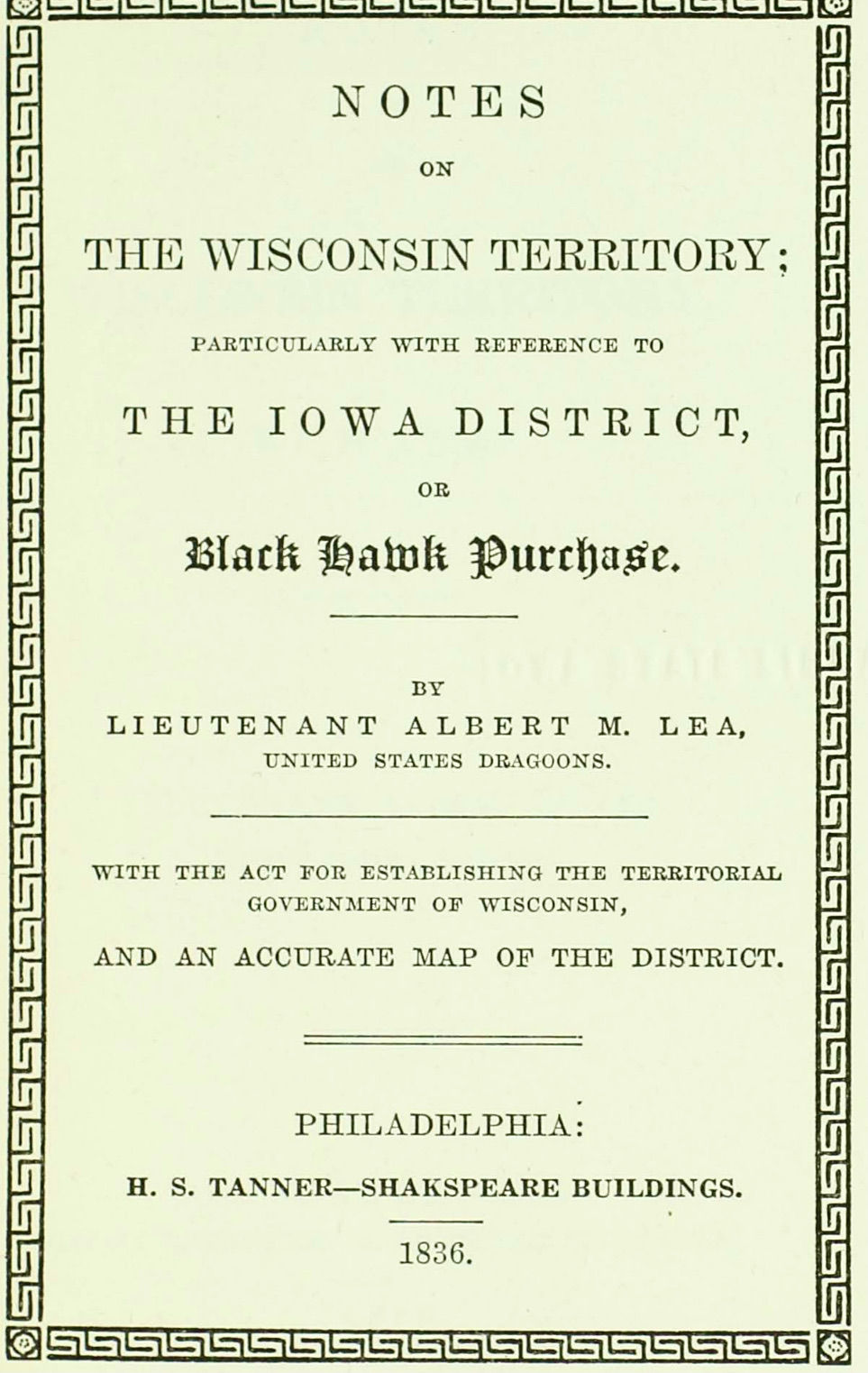 NOTES

ON

THE WISCONSIN TERRITORY;

PARTICULARLY WITH REFERENCE TO

THE IOWA DISTRICT,

OR

Black Hawk Purchase.

BY

LIEUTENANT ALBERT M. LEA,

UNITED STATES DRAGOONS.

WITH THE ACT FOR ESTABLISHING THE TERRITORIAL GOVERNMENT OF WISCONSIN,

AND AN ACCURATE MAP OF THE DISTRICT.

PHILADELPHIA:

H. S. TANNER—SHAKSPEARE BUILDINGS.

1836.